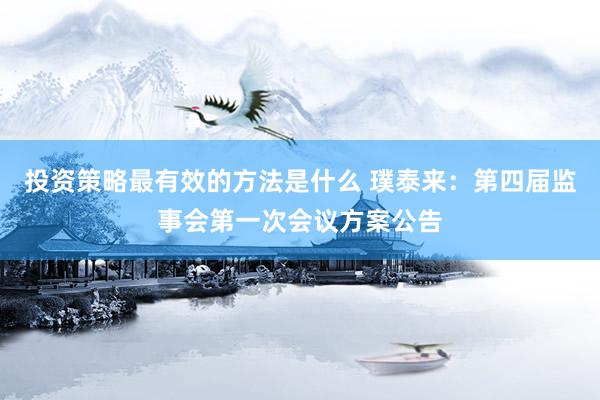 投资策略最有效的方法是什么 璞泰来：第四届监事会第一次会议方案公告